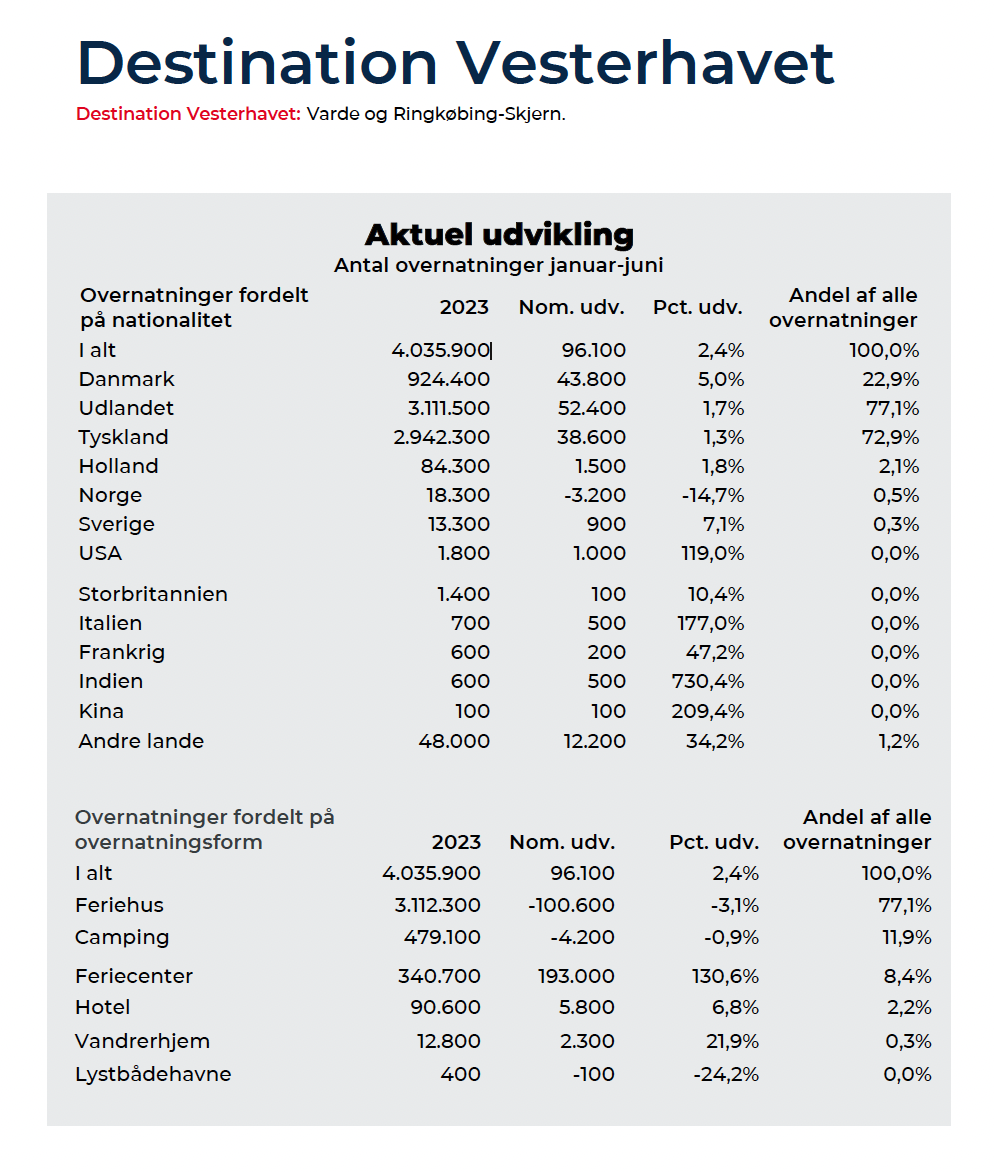 Destination Vesterhavet

Destination Vesterhavet: Varde og Ringkøbing-Skjern.

Aktuel udvikling

Antal overnatninger januar-juni

| Overnatninger fordelt på nationalitet | 2023 | Nom. udv. | Pct. udv. | Andel af alle overnatninger |
|---|---|---|---|---|
| I alt | 4.035.900 | 96.100 | 2,4% | 100,0% |
| Danmark | 924.400 | 43.800 | 5,0% | 22,9% |
| Udlandet | 3.111.500 | 52.400 | 1,7% | 77,1% |
| Tyskland | 2.942.300 | 38.600 | 1,3% | 72,9% |
| Holland | 84.300 | 1.500 | 1,8% | 2,1% |
| Norge | 18.300 | -3.200 | -14,7% | 0,5% |
| Sverige | 13.300 | 900 | 7,1% | 0,3% |
| USA | 1.800 | 1.000 | 119,0% | 0,0% |
| Storbritannien | 1.400 | 100 | 10,4% | 0,0% |
| Italien | 700 | 500 | 177,0% | 0,0% |
| Frankrig | 600 | 200 | 47,2% | 0,0% |
| Indien | 600 | 500 | 730,4% | 0,0% |
| Kina | 100 | 100 | 209,4% | 0,0% |
| Andre lande | 48.000 | 12.200 | 34,2% | 1,2% |

| Overnatninger fordelt på overnatningsform | 2023 | Nom. udv. | Pct. udv. | Andel af alle overnatninger |
|---|---|---|---|---|
| I alt | 4.035.900 | 96.100 | 2,4% | 100,0% |
| Feriehus | 3.112.300 | -100.600 | -3,1% | 77,1% |
| Camping | 479.100 | -4.200 | -0,9% | 11,9% |
| Feriecenter | 340.700 | 193.000 | 130,6% | 8,4% |
| Hotel | 90.600 | 5.800 | 6,8% | 2,2% |
| Vandrerhjem | 12.800 | 2.300 | 21,9% | 0,3% |
| Lystbådehavne | 400 | -100 | -24,2% | 0,0% |